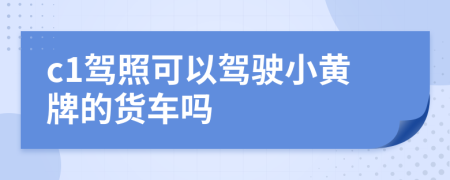 c1驾照可以驾驶小黄牌的货车吗